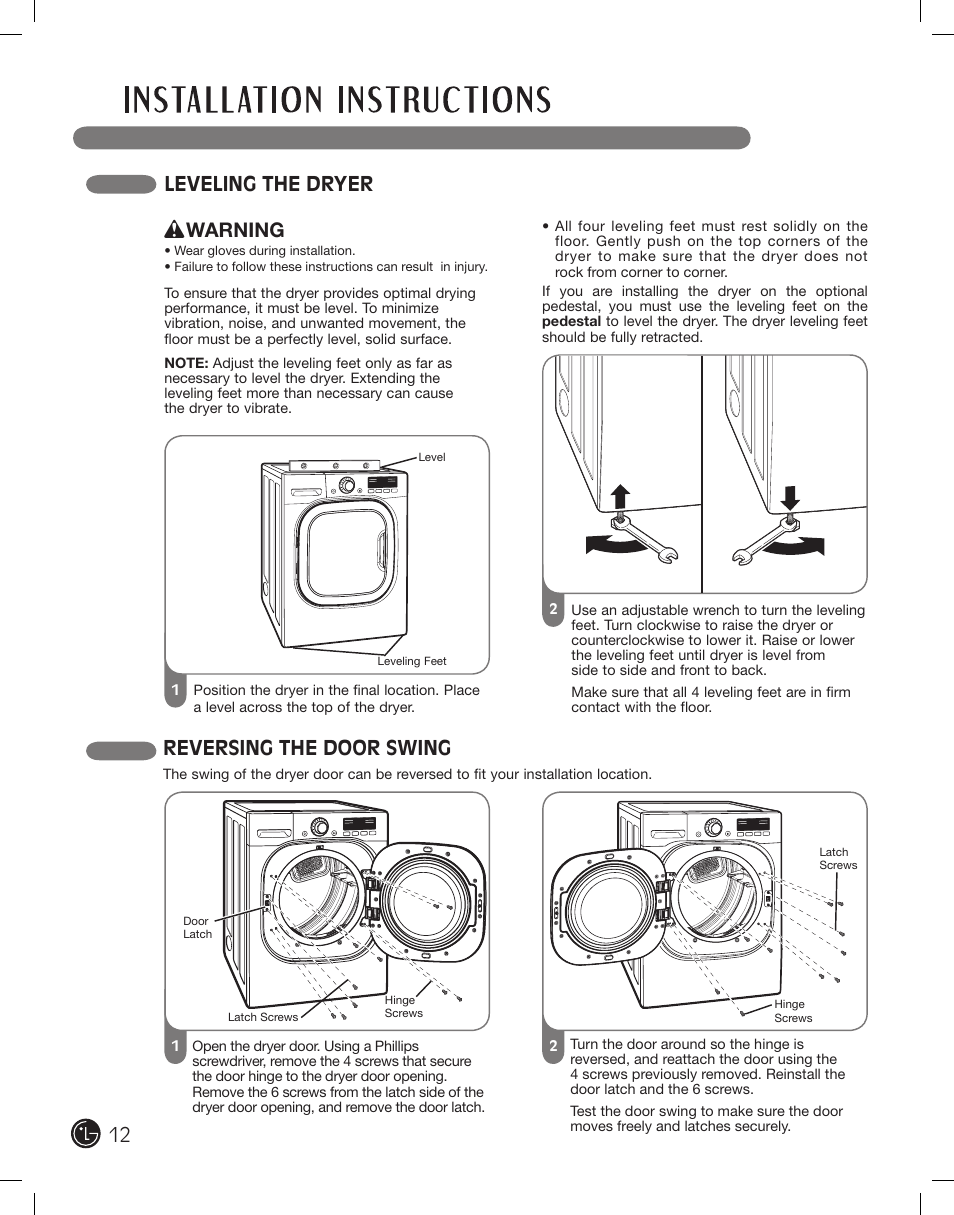 INSTALLATION INSTRUCTIONS

LEVELING THE DRYER

WARNING
• Wear gloves during installation.
• Failure to follow these instructions can result in injury.

To ensure that the dryer provides optimal drying performance, it must be level. To minimize vibration, noise, and unwanted movement, the floor must be a perfectly level, solid surface.

NOTE: Adjust the leveling feet only as far as necessary to level the dryer. Extending the leveling feet more than necessary can cause the dryer to vibrate.

Level

Leveling Feet

1 Position the dryer in the final location. Place a level across the top of the dryer.

• All four leveling feet must rest solidly on the floor. Gently push on the top corners of the dryer to make sure that the dryer does not rock from corner to corner.

If you are installing the dryer on the optional pedestal, you must use the leveling feet on the pedestal to level the dryer. The dryer leveling feet should be fully retracted.

2 Use an adjustable wrench to turn the leveling feet. Turn clockwise to raise the dryer or counterclockwise to lower it. Raise or lower the leveling feet until dryer is level from side to side and front to back.

Make sure that all 4 leveling feet are in firm contact with the floor.

REVERSING THE DOOR SWING

The swing of the dryer door can be reversed to fit your installation location.

Door Latch

Latch Screws

Hinge Screws

1 Open the dryer door. Using a Phillips screwdriver, remove the 4 screws that secure the door hinge to the dryer door opening. Remove the 6 screws from the latch side of the dryer door opening, and remove the door latch.

Latch Screws

Hinge Screws

2 Turn the door around so the hinge is reversed, and reattach the door using the 4 screws previously removed. Reinstall the door latch and the 6 screws.

Test the door swing to make sure the door moves freely and latches securely.

LG 12